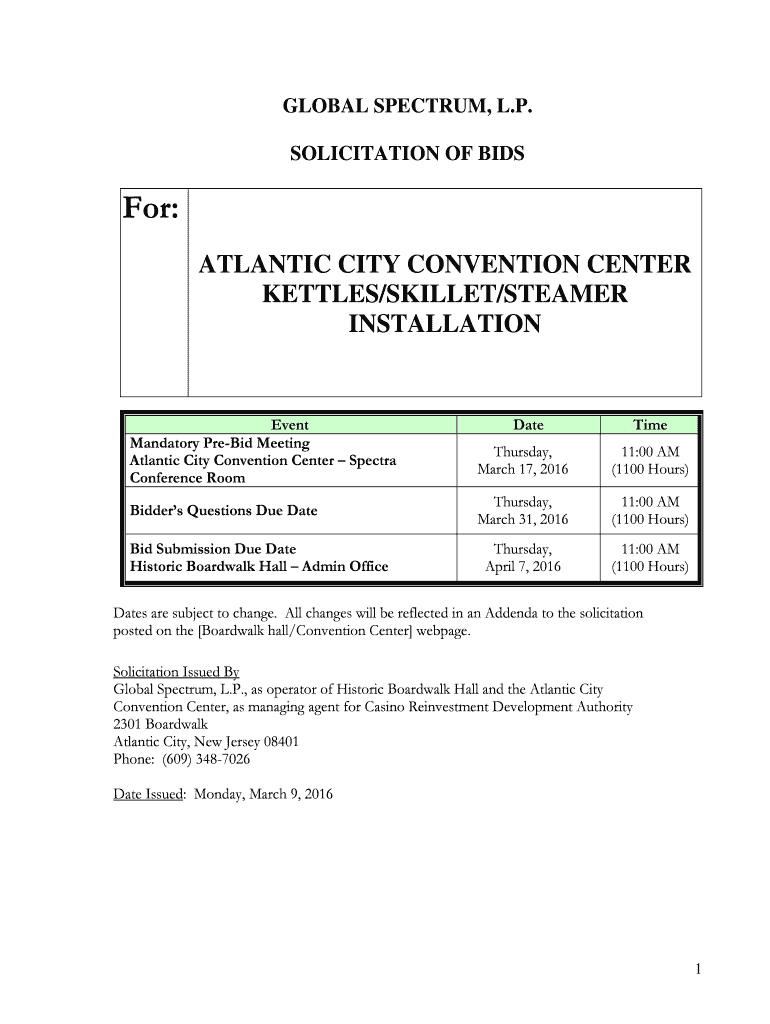 GLOBAL SPECTRUM, L.P.

SOLICITATION OF BIDS

For:

ATLANTIC CITY CONVENTION CENTER KETTLES/SKILLET/STEAMER INSTALLATION

| Event | Date | Time |
|---|---|---|
| Mandatory Pre-Bid Meeting Atlantic City Convention Center – Spectra Conference Room | Thursday, March 17, 2016 | 11:00 AM (1100 Hours) |
| Bidder's Questions Due Date | Thursday, March 31, 2016 | 11:00 AM (1100 Hours) |
| Bid Submission Due Date Historic Boardwalk Hall – Admin Office | Thursday, April 7, 2016 | 11:00 AM (1100 Hours) |

Dates are subject to change. All changes will be reflected in an Addenda to the solicitation posted on the [Boardwalk hall/Convention Center] webpage.

Solicitation Issued By
Global Spectrum, L.P., as operator of Historic Boardwalk Hall and the Atlantic City Convention Center, as managing agent for Casino Reinvestment Development Authority
2301 Boardwalk
Atlantic City, New Jersey 08401
Phone: (609) 348-7026

Date Issued: Monday, March 9, 2016

1